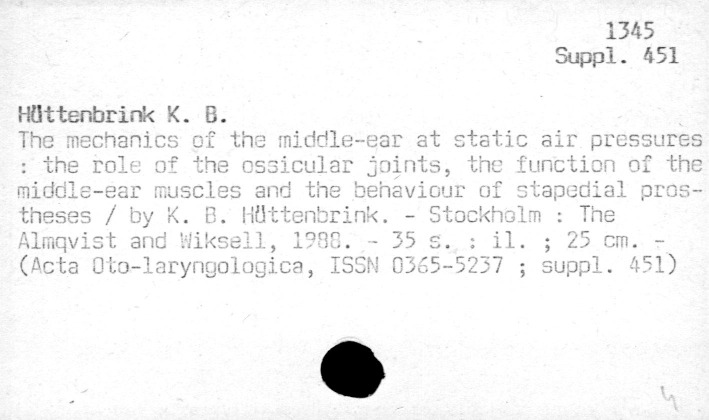 1345
Suppl. 451

Hüttenbrink K. B.

The mechanics of the middle-ear at static air pressures : the role of the ossicular joints, the function of the middle-ear muscles and the behaviour of stapedial prostheses / by K. B. Hüttenbrink. - Stockholm : The Almqvist and Wiksell, 1988. - 35 s. : il. ; 25 cm. - (Acta Oto-laryngologica, ISSN 0365-5237 ; suppl. 451)